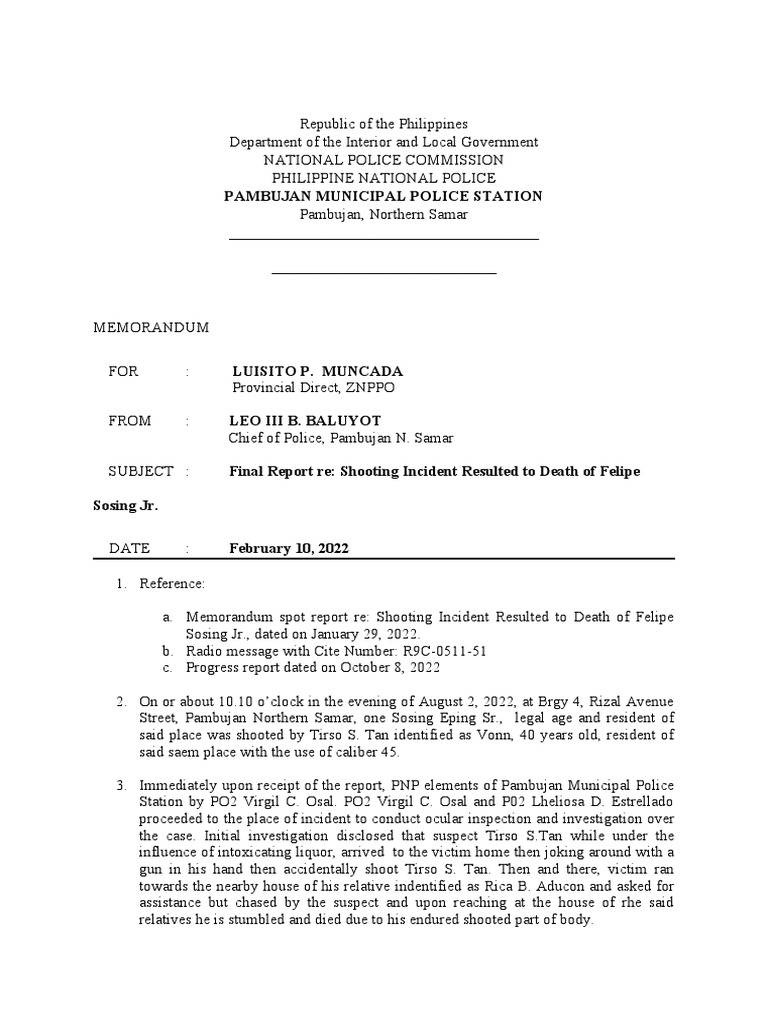 Republic of the Philippines
Department of the Interior and Local Government
NATIONAL POLICE COMMISSION
PHILIPPINE NATIONAL POLICE
PAMBUJAN MUNICIPAL POLICE STATION
Pambujan, Northern Samar

MEMORANDUM

FOR : LUISITO P. MUNCADA
Provincial Direct, ZNPPO

FROM : LEO III B. BALUYOT
Chief of Police, Pambujan N. Samar

SUBJECT : Final Report re: Shooting Incident Resulted to Death of Felipe Sosing Jr.

DATE : February 10, 2022

1. Reference:

a. Memorandum spot report re: Shooting Incident Resulted to Death of Felipe Sosing Jr., dated on January 29, 2022.
b. Radio message with Cite Number: R9C-0511-51
c. Progress report dated on October 8, 2022

2. On or about 10.10 o'clock in the evening of August 2, 2022, at Brgy 4, Rizal Avenue Street, Pambujan Northern Samar, one Sosing Eping Sr., legal age and resident of said place was shooted by Tirso S. Tan identified as Vonn, 40 years old, resident of said saem place with the use of caliber 45.

3. Immediately upon receipt of the report, PNP elements of Pambujan Municipal Police Station by PO2 Virgil C. Osal. PO2 Virgil C. Osal and P02 Lheliosa D. Estrellado proceeded to the place of incident to conduct ocular inspection and investigation over the case. Initial investigation disclosed that suspect Tirso S.Tan while under the influence of intoxicating liquor, arrived to the victim home then joking around with a gun in his hand then accidentally shoot Tirso S. Tan. Then and there, victim ran towards the nearby house of his relative indentified as Rica B. Aducon and asked for assistance but chased by the suspect and upon reaching at the house of rhe said relatives he is stumbled and died due to his endured shooted part of body.